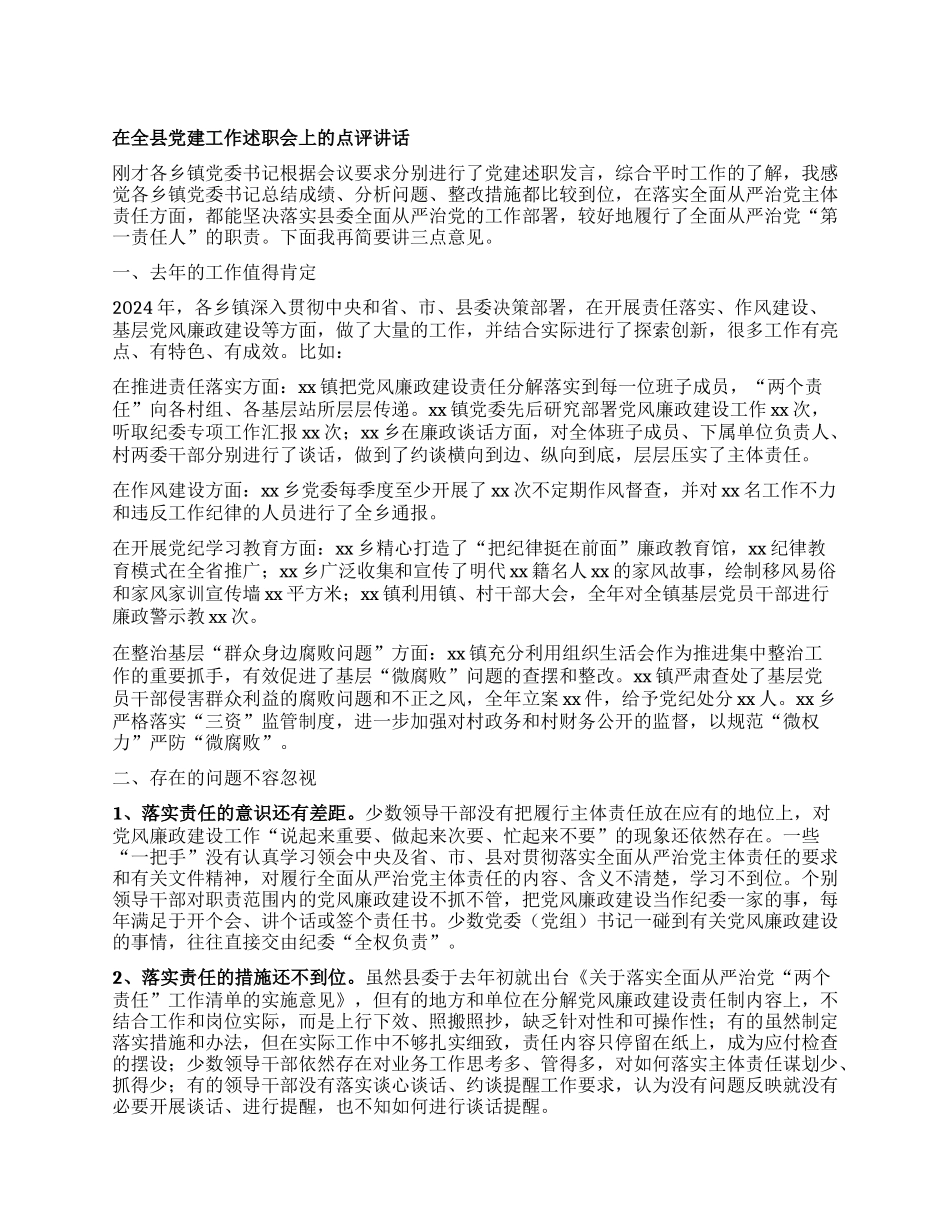 在全县党建工作述职会上的点评讲话

刚才各乡镇党委书记根据会议要求分别进行了党建述职发言，综合平时工作的了解，我感觉各乡镇党委书记总结成绩、分析问题、整改措施都比较到位，在落实全面从严治党主体责任方面，都能坚决落实县委全面从严治党的工作部署，较好地履行了全面从严治党“第一责任人”的职责。下面我再简要讲三点意见。

一、去年的工作值得肯定

2024 年，各乡镇深入贯彻中央和省、市、县委决策部署，在开展责任落实、作风建设、基层党风廉政建设等方面，做了大量的工作，并结合实际进行了探索创新，很多工作有亮点、有特色、有成效。比如：

在推进责任落实方面：xx 镇把党风廉政建设责任分解落实到每一位班子成员，“两个责任”向各村组、各基层站所层层传递。xx 镇党委先后研究部署党风廉政建设工作 xx 次，听取纪委专项工作汇报 xx 次；xx 乡在廉政谈话方面，对全体班子成员、下属单位负责人、村两委干部分别进行了谈话，做到了约谈横向到边、纵向到底，层层压实了主体责任。

在作风建设方面：xx 乡党委每季度至少开展了 xx 次不定期作风督查，并对 xx 名工作不力和违反工作纪律的人员进行了全乡通报。

在开展党纪学习教育方面：xx 乡精心打造了“把纪律挺在前面”廉政教育馆，xx 纪律教育模式在全省推广；xx 乡广泛收集和宣传了明代 xx 籍名人 xx 的家风故事，绘制移风易俗和家风家训宣传墙 xx 平方米；xx 镇利用镇、村干部大会，全年对全镇基层党员干部进行廉政警示教 xx 次。

在整治基层“群众身边腐败问题”方面：xx 镇充分利用组织生活会作为推进集中整治工作的重要抓手，有效促进了基层“微腐败”问题的查摆和整改。xx 镇严肃查处了基层党员干部侵害群众利益的腐败问题和不正之风，全年立案 xx 件，给予党纪处分 xx 人。xx 乡严格落实“三资”监管制度，进一步加强对村政务和村财务公开的监督，以规范“微权力”严防“微腐败”。

二、存在的问题不容忽视

1、落实责任的意识还有差距。少数领导干部没有把履行主体责任放在应有的地位上，对党风廉政建设工作“说起来重要、做起来次要、忙起来不要”的现象还依然存在。一些“一把手”没有认真学习领会中央及省、市、县对贯彻落实全面从严治党主体责任的要求和有关文件精神，对履行全面从严治党主体责任的内容、含义不清楚，学习不到位。个别领导干部对职责范围内的党风廉政建设不抓不管，把党风廉政建设当作纪委一家的事，每年满足于开个会、讲个话或签个责任书。少数党委（党组）书记一碰到有关党风廉政建设的事情，往往直接交由纪委“全权负责”。

2、落实责任的措施还不到位。虽然县委于去年初就出台《关于落实全面从严治党“两个责任”工作清单的实施意见》，但有的地方和单位在分解党风廉政建设责任制内容上，不结合工作和岗位实际，而是上行下效、照搬照抄，缺乏针对性和可操作性；有的虽然制定落实措施和办法，但在实际工作中不够扎实细致，责任内容只停留在纸上，成为应付检查的摆设；少数领导干部依然存在对业务工作思考多、管得多，对如何落实主体责任谋划少、抓得少；有的领导干部没有落实谈心谈话、约谈提醒工作要求，认为没有问题反映就没有必要开展谈话、进行提醒，也不知如何进行谈话提醒。